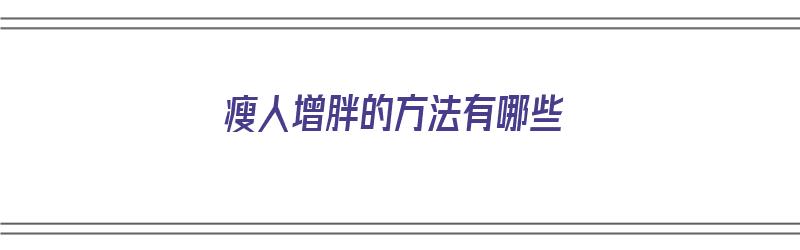 瘦人增胖的方法有哪些